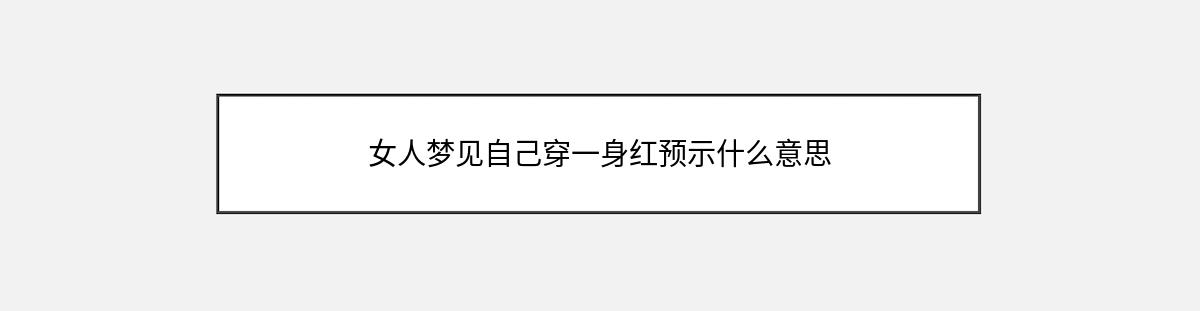 女人梦见自己穿一身红预示什么意思